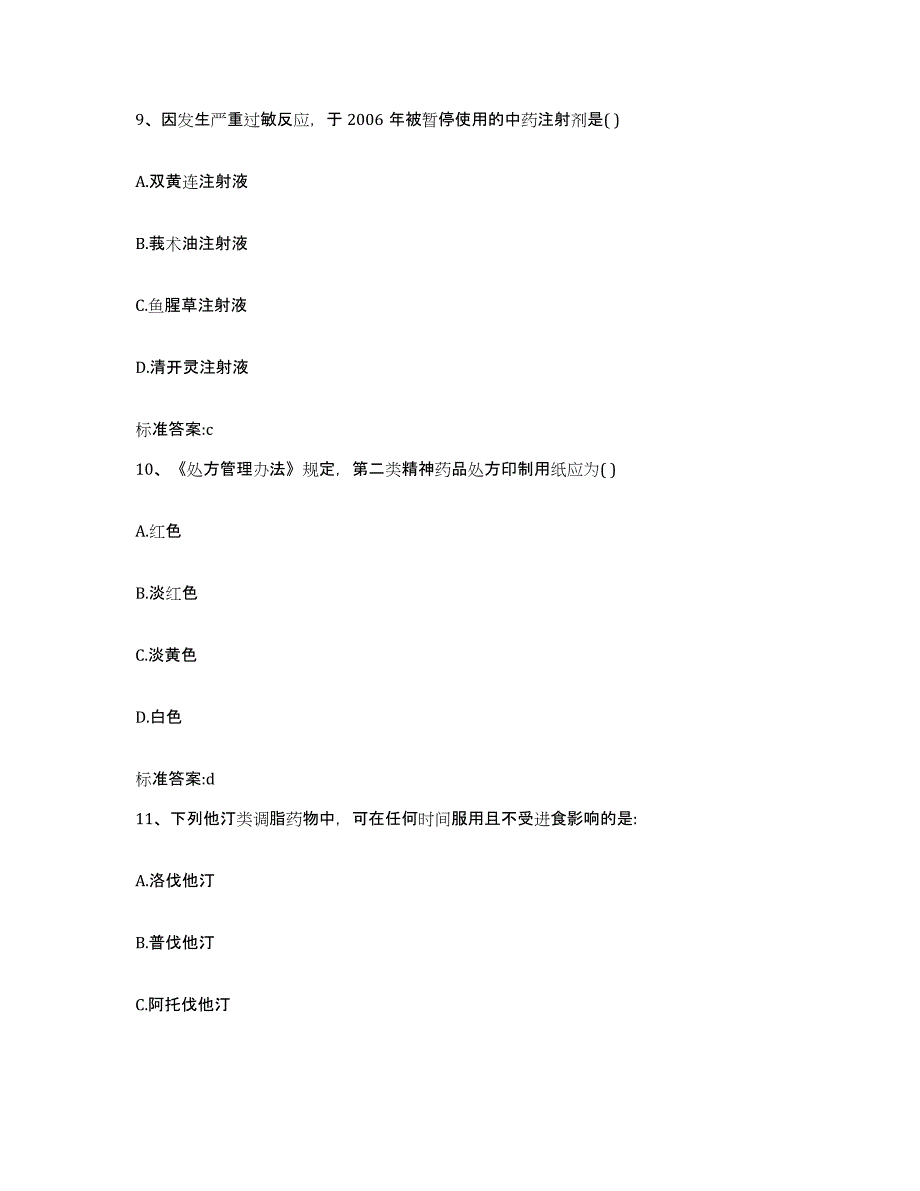 9、因发生严重过敏反应，于 2006 年被暂停使用的中药注射剂是( )

A.双黄连注射液

B.莪术油注射液

C.鱼腥草注射液

D.清开灵注射液

标准答案:c

10、《处方管理办法》规定，第二类精神药品处方印制用纸应为( )

A.红色

B.淡红色

C.淡黄色

D.白色

标准答案:d

11、下列他汀类调脂药物中，可在任何时间服用且不受进食影响的是:

A.洛伐他汀

B.普伐他汀

C.阿托伐他汀